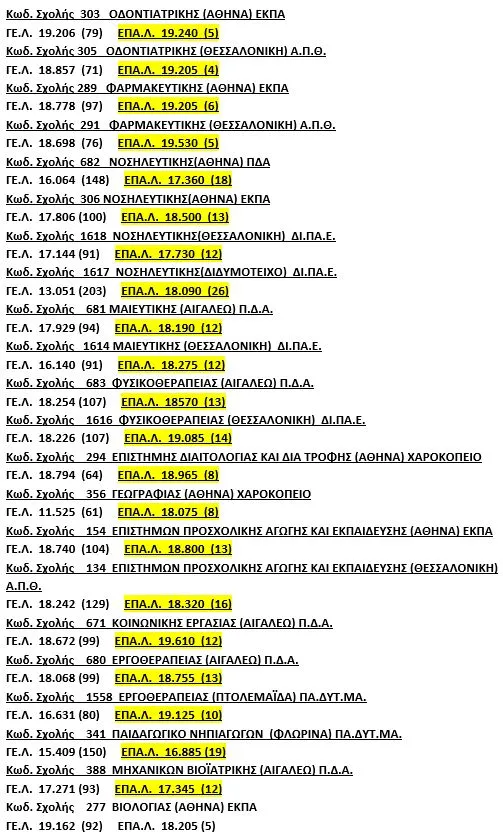 Κωδ. Σχολής 303 ΟΔΟΝΤΙΑΤΡΙΚΗΣ (ΑΘΗΝΑ) ΕΚΠΑ
ΓΕ.Λ. 19.206 (79) ΕΠΑ.Λ. 19.240 (5)
Κωδ. Σχολής 305 ΟΔΟΝΤΙΑΤΡΙΚΗΣ (ΘΕΣΣΑΛΟΝΙΚΗ) Α.Π.Θ.
ΓΕ.Λ. 18.857 (71) ΕΠΑ.Λ. 19.205 (4)
Κωδ. Σχολής 289 ΦΑΡΜΑΚΕΥΤΙΚΗΣ (ΑΘΗΝΑ) ΕΚΠΑ
ΓΕ.Λ. 18.778 (97) ΕΠΑ.Λ. 19.205 (6)
Κωδ. Σχολής 291 ΦΑΡΜΑΚΕΥΤΙΚΗΣ (ΘΕΣΣΑΛΟΝΙΚΗ) Α.Π.Θ.
ΓΕ.Λ. 18.698 (76) ΕΠΑ.Λ. 19.530 (5)
Κωδ. Σχολής 682 ΝΟΣΗΛΕΥΤΙΚΗΣ(ΑΘΗΝΑ) ΠΔΑ
ΓΕ.Λ. 16.064 (148) ΕΠΑ.Λ. 17.360 (18)
Κωδ. Σχολής 306 ΝΟΣΗΛΕΥΤΙΚΗΣ(ΑΘΗΝΑ) ΕΚΠΑ
ΓΕ.Λ. 17.806 (100) ΕΠΑ.Λ. 18.500 (13)
Κωδ. Σχολής 1618 ΝΟΣΗΛΕΥΤΙΚΗΣ(ΘΕΣΣΑΛΟΝΙΚΗ) ΔΙ.ΠΑ.Ε.
ΓΕ.Λ. 17.144 (91) ΕΠΑ.Λ. 17.730 (12)
Κωδ. Σχολής 1617 ΝΟΣΗΛΕΥΤΙΚΗΣ(ΔΙΔΥΜΟΤΕΙΧΟ) ΔΙ.ΠΑ.Ε.
ΓΕ.Λ. 13.051 (203) ΕΠΑ.Λ. 18.090 (26)
Κωδ. Σχολής 681 ΜΑΙΕΥΤΙΚΗΣ (ΑΙΓΑΛΕΩ) Π.Δ.Α.
ΓΕ.Λ. 17.929 (94) ΕΠΑ.Λ. 18.190 (12)
Κωδ. Σχολής 1614 ΜΑΙΕΥΤΙΚΗΣ (ΘΕΣΣΑΛΟΝΙΚΗ) ΔΙ.ΠΑ.Ε.
ΓΕ.Λ. 16.140 (91) ΕΠΑ.Λ. 18.275 (12)
Κωδ. Σχολής 683 ΦΥΣΙΚΟΘΕΡΑΠΕΙΑΣ (ΑΙΓΑΛΕΩ) Π.Δ.Α.
ΓΕ.Λ. 18.254 (107) ΕΠΑ.Λ. 18570 (13)
Κωδ. Σχολής 1616 ΦΥΣΙΚΟΘΕΡΑΠΕΙΑΣ (ΘΕΣΣΑΛΟΝΙΚΗ) ΔΙ.ΠΑ.Ε.
ΓΕ.Λ. 18.226 (107) ΕΠΑ.Λ. 19.085 (14)
Κωδ. Σχολής 294 ΕΠΙΣΤΗΜΗΣ ΔΙΑΙΤΟΛΟΓΙΑΣ ΚΑΙ ΔΙΑ ΤΡΟΦΗΣ (ΑΘΗΝΑ) ΧΑΡΟΚΟΠΕΙΟ
ΓΕ.Λ. 18.794 (64) ΕΠΑ.Λ. 18.965 (8)
Κωδ. Σχολής 356 ΓΕΩΓΡΑΦΙΑΣ (ΑΘΗΝΑ) ΧΑΡΟΚΟΠΕΙΟ
ΓΕ.Λ. 11.525 (61) ΕΠΑ.Λ. 18.075 (8)
Κωδ. Σχολής 154 ΕΠΙΣΤΗΜΩΝ ΠΡΟΣΧΟΛΙΚΗΣ ΑΓΩΓΗΣ ΚΑΙ ΕΚΠΑΙΔΕΥΣΗΣ (ΑΘΗΝΑ) ΕΚΠΑ
ΓΕ.Λ. 18.740 (104) ΕΠΑ.Λ. 18.800 (13)
Κωδ. Σχολής 134 ΕΠΙΣΤΗΜΩΝ ΠΡΟΣΧΟΛΙΚΗΣ ΑΓΩΓΗΣ ΚΑΙ ΕΚΠΑΙΔΕΥΣΗΣ (ΘΕΣΣΑΛΟΝΙΚΗ) Α.Π.Θ.
ΓΕ.Λ. 18.242 (129) ΕΠΑ.Λ. 18.320 (16)
Κωδ. Σχολής 671 ΚΟΙΝΩΝΙΚΗΣ ΕΡΓΑΣΙΑΣ (ΑΙΓΑΛΕΩ) Π.Δ.Α.
ΓΕ.Λ. 18.672 (99) ΕΠΑ.Λ. 19.610 (12)
Κωδ. Σχολής 680 ΕΡΓΟΘΕΡΑΠΕΙΑΣ (ΑΙΓΑΛΕΩ) Π.Δ.Α.
ΓΕ.Λ. 18.068 (99) ΕΠΑ.Λ. 18.755 (13)
Κωδ. Σχολής 1558 ΕΡΓΟΘΕΡΑΠΕΙΑΣ (ΠΤΟΛΕΜΑΪΔΑ) ΠΑ.ΔΥΤ.ΜΑ.
ΓΕ.Λ. 16.631 (80) ΕΠΑ.Λ. 19.125 (10)
Κωδ. Σχολής 341 ΠΑΙΔΑΓΩΓΙΚΟ ΝΗΠΙΑΓΩΓΩΝ (ΦΛΩΡΙΝΑ) ΠΑ.ΔΥΤ.ΜΑ.
ΓΕ.Λ. 15.409 (150) ΕΠΑ.Λ. 16.885 (19)
Κωδ. Σχολής 388 ΜΗΧΑΝΙΚΩΝ ΒΙΟΪΑΤΡΙΚΗΣ (ΑΙΓΑΛΕΩ) Π.Δ.Α.
ΓΕ.Λ. 17.271 (93) ΕΠΑ.Λ. 17.345 (12)
Κωδ. Σχολής 277 ΒΙΟΛΟΓΙΑΣ (ΑΘΗΝΑ) ΕΚΠΑ
ΓΕ.Λ. 19.162 (92) ΕΠΑ.Λ. 18.205 (5)